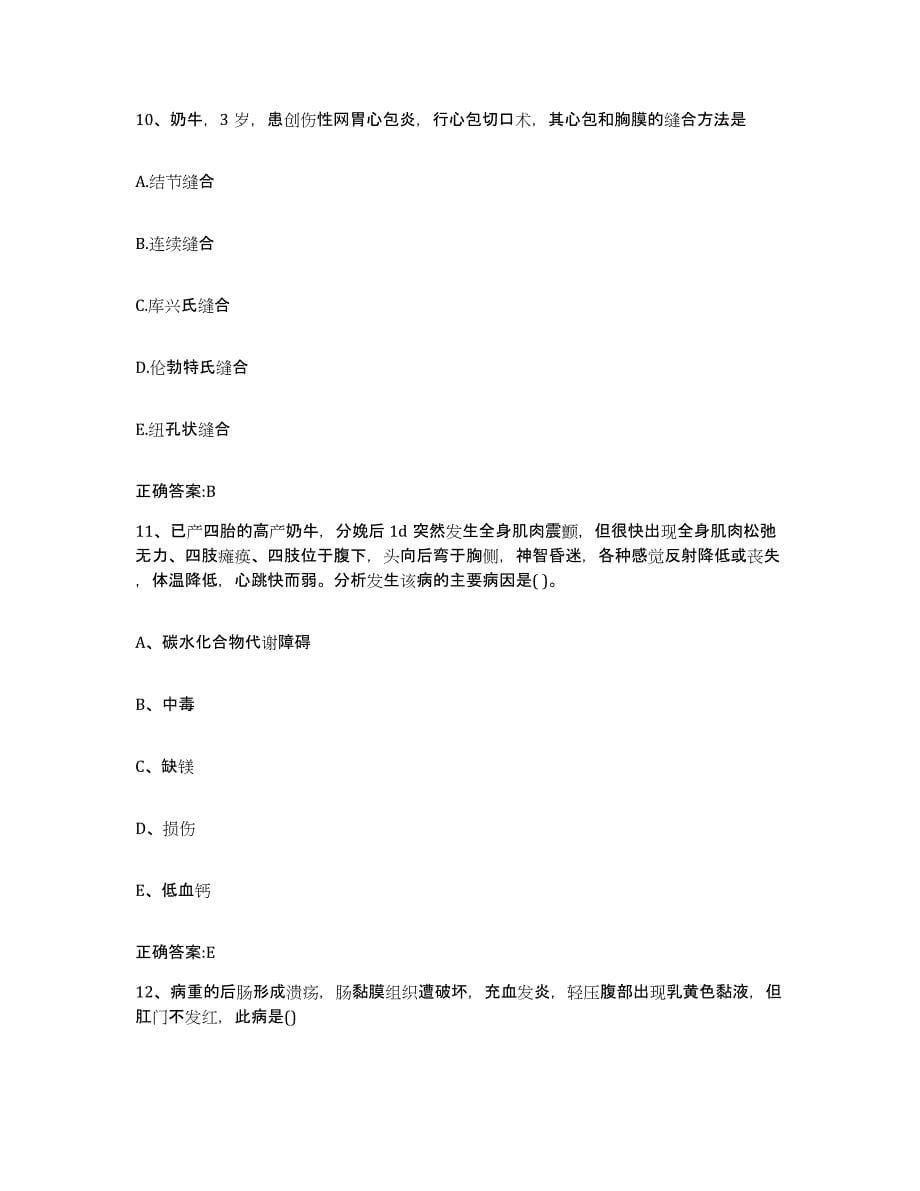 10、奶牛，3 岁，患创伤性网胃心包炎，行心包切口术，其心包和胸膜的缝合方法是

A.结节缝合

B.连续缝合

C.库兴氏缝合

D.伦勃特氏缝合

E.纽孔状缝合

正确答案:B

11、已产四胎的高产奶牛，分娩后 1d 突然发生全身肌肉震颤，但很快出现全身肌肉松弛无力、四肢瘫痪、四肢位于腹下，头向后弯于胸侧，神智昏迷，各种感觉反射降低或丧失，体温降低，心跳快而弱。分析发生该病的主要病因是( )。

A、碳水化合物代谢障碍

B、中毒

C、缺镁

D、损伤

E、低血钙

正确答案:E

12、病重的后肠形成溃疡，肠黏膜组织遭破坏，充血发炎，轻压腹部出现乳黄色黏液，但肛门不发红，此病是()